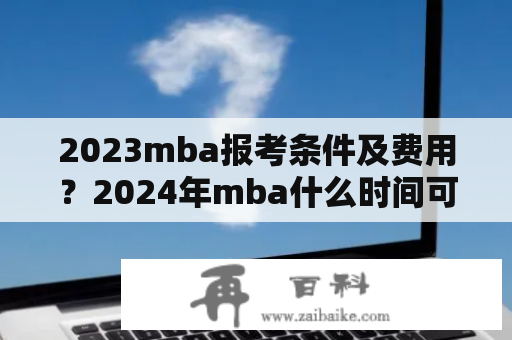 2023mba报考条件及费用？2024年mba什么时间可

再 百科
www.zaibaike.com